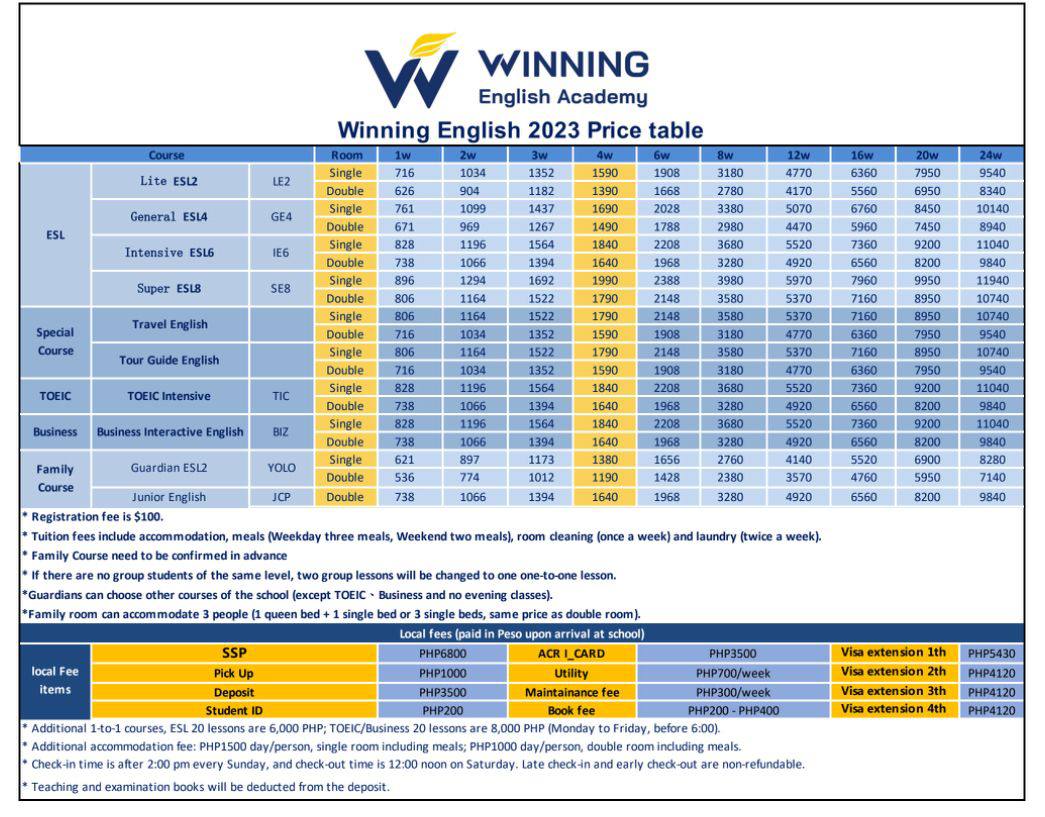 WINNING
English Academy

Winning English 2023 Price table

| Course | | | Room | 1w | 2w | 3w | 4w | 6w | 8w | 12w | 16w | 20w | 24w |
|---|---|---|---|---|---|---|---|---|---|---|---|---|---|
| ESL | Lite ESL2 | LE2 | Single | 716 | 1034 | 1352 | 1590 | 1908 | 3180 | 4770 | 6360 | 7950 | 9540 |
| | | | Double | 626 | 904 | 1182 | 1390 | 1668 | 2780 | 4170 | 5560 | 6950 | 8340 |
| | General ESL4 | GE4 | Single | 761 | 1099 | 1437 | 1690 | 2028 | 3380 | 5070 | 6760 | 8450 | 10140 |
| | | | Double | 671 | 969 | 1267 | 1490 | 1788 | 2980 | 4470 | 5960 | 7450 | 8940 |
| | Intensive ESL6 | IE6 | Single | 828 | 1196 | 1564 | 1840 | 2208 | 3680 | 5520 | 7360 | 9200 | 11040 |
| | | | Double | 738 | 1066 | 1394 | 1640 | 1968 | 3280 | 4920 | 6560 | 8200 | 9840 |
| | Super ESL8 | SE8 | Single | 896 | 1294 | 1692 | 1990 | 2388 | 3980 | 5970 | 7960 | 9950 | 11940 |
| | | | Double | 806 | 1164 | 1522 | 1790 | 2148 | 3580 | 5370 | 7160 | 8950 | 10740 |
| Special Course | Travel English | | Single | 806 | 1164 | 1522 | 1790 | 2148 | 3580 | 5370 | 7160 | 8950 | 10740 |
| | | | Double | 716 | 1034 | 1352 | 1590 | 1908 | 3180 | 4770 | 6360 | 7950 | 9540 |
| | Tour Guide English | | Single | 806 | 1164 | 1522 | 1790 | 2148 | 3580 | 5370 | 7160 | 8950 | 10740 |
| | | | Double | 716 | 1034 | 1352 | 1590 | 1908 | 3180 | 4770 | 6360 | 7950 | 9540 |
| TOEIC | TOEIC Intensive | TIC | Single | 828 | 1196 | 1564 | 1840 | 2208 | 3680 | 5520 | 7360 | 9200 | 11040 |
| | | | Double | 738 | 1066 | 1394 | 1640 | 1968 | 3280 | 4920 | 6560 | 8200 | 9840 |
| Business | Business Interactive English | BIZ | Single | 828 | 1196 | 1564 | 1840 | 2208 | 3680 | 5520 | 7360 | 9200 | 11040 |
| | | | Double | 738 | 1066 | 1394 | 1640 | 1968 | 3280 | 4920 | 6560 | 8200 | 9840 |
| Family Course | Guardian ESL2 | YOLO | Single | 621 | 897 | 1173 | 1380 | 1656 | 2760 | 4140 | 5520 | 6900 | 8280 |
| | | | Double | 536 | 774 | 1012 | 1190 | 1428 | 2380 | 3570 | 4760 | 5950 | 7140 |
| | Junior English | JCP | Double | 738 | 1066 | 1394 | 1640 | 1968 | 3280 | 4920 | 6560 | 8200 | 9840 |

* Registration fee is $100.
* Tuition fees include accommodation, meals (Weekday three meals, Weekend two meals), room cleaning (once a week) and laundry (twice a week).
* Family Course need to be confirmed in advance
* If there are no group students of the same level, two group lessons will be changed to one one-to-one lesson.
*Guardians can choose other courses of the school (except TOEIC、Business and no evening classes).
*Family room can accommodate 3 people (1 queen bed + 1 single bed or 3 single beds, same price as double room).

Local fees (paid in Peso upon arrival at school)

| local Fee items | SSP | PHP6800 | ACR I_CARD | PHP3500 | Visa extension 1th | PHP5430 |
|---|---|---|---|---|---|---|
| | Pick Up | PHP1000 | Utility | PHP700/week | Visa extension 2th | PHP4120 |
| | Deposit | PHP3500 | Maintainance fee | PHP300/week | Visa extension 3th | PHP4120 |
| | Student ID | PHP200 | Book fee | PHP200 - PHP400 | Visa extension 4th | PHP4120 |

* Additional 1-to-1 courses, ESL 20 lessons are 6,000 PHP; TOEIC/Business 20 lessons are 8,000 PHP (Monday to Friday, before 6:00).
* Additional accommodation fee: PHP1500 day/person, single room including meals; PHP1000 day/person, double room including meals.
* Check-in time is after 2:00 pm every Sunday, and check-out time is 12:00 noon on Saturday. Late check-in and early check-out are non-refundable.
* Teaching and examination books will be deducted from the deposit.